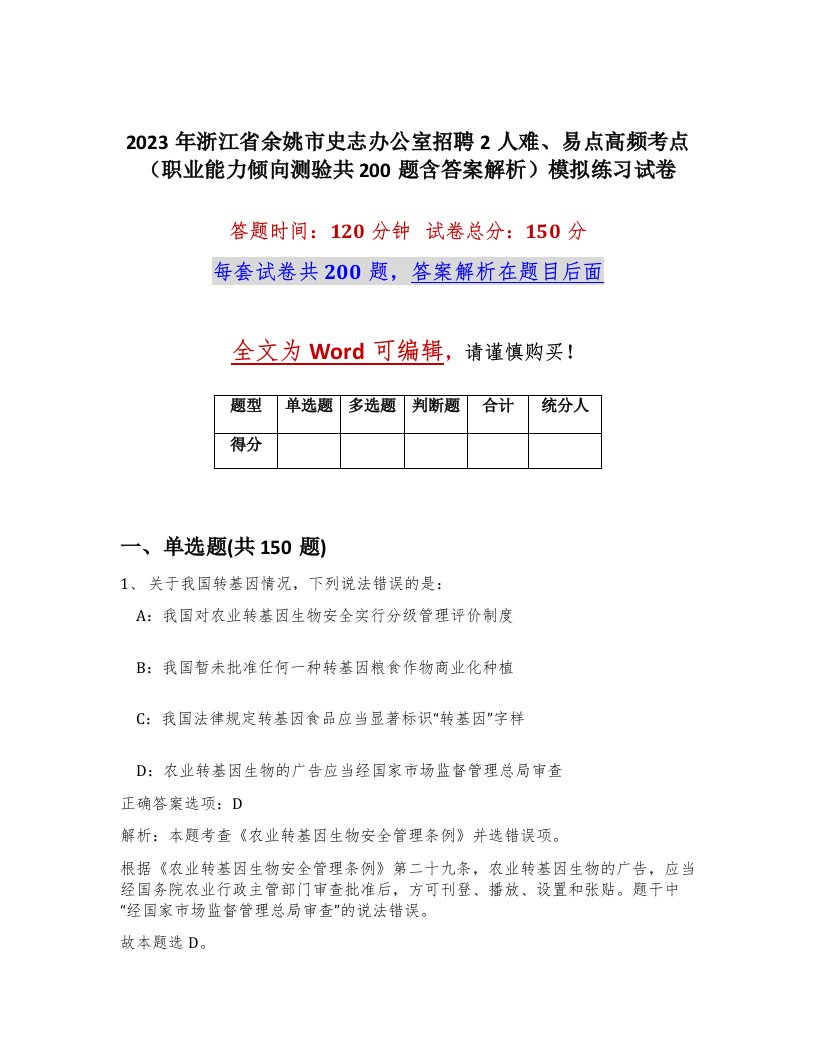 2023 年浙江省余姚市史志办公室招聘 2 人难、易点高频考点（职业能力倾向测验共 200 题含答案解析）模拟练习试卷

答题时间：120 分钟 试卷总分：150 分

每套试卷共 200 题，答案解析在题目后面

全文为 Word 可编辑，请谨慎购买！

| 题型 | 单选题 | 多选题 | 判断题 | 合计 | 统分人 |
|---|---|---|---|---|---|
| 得分 | | | | | |

一、单选题(共 150 题)

1、关于我国转基因情况，下列说法错误的是：

A：我国对农业转基因生物安全实行分级管理评价制度

B：我国暂未批准任何一种转基因粮食作物商业化种植

C：我国法律规定转基因食品应当显著标识“转基因”字样

D：农业转基因生物的广告应当经国家市场监督管理总局审查

正确答案选项：D

解析：本题考查《农业转基因生物安全管理条例》并选错误项。

根据《农业转基因生物安全管理条例》第二十九条，农业转基因生物的广告，应当经国务院农业行政主管部门审查批准后，方可刊登、播放、设置和张贴。题干中“经国家市场监督管理总局审查”的说法错误。

故本题选 D。